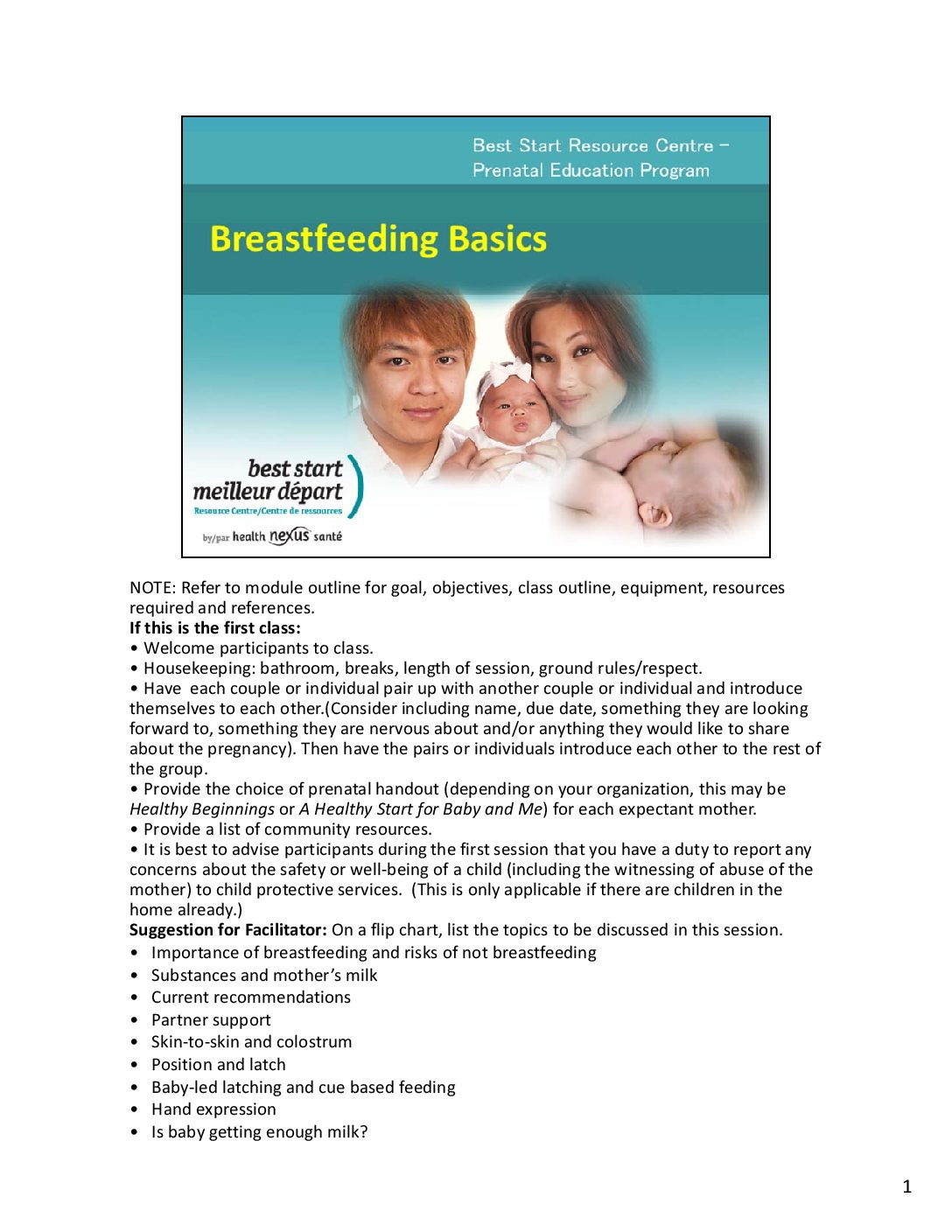 Best Start Resource Centre –
Prenatal Education Program

Breastfeeding Basics

best start
meilleur départ
Resource Centre/Centre de ressources
by/par health nexus santé

NOTE: Refer to module outline for goal, objectives, class outline, equipment, resources required and references.

If this is the first class:

• Welcome participants to class.
• Housekeeping: bathroom, breaks, length of session, ground rules/respect.
• Have each couple or individual pair up with another couple or individual and introduce themselves to each other.(Consider including name, due date, something they are looking forward to, something they are nervous about and/or anything they would like to share about the pregnancy). Then have the pairs or individuals introduce each other to the rest of the group.
• Provide the choice of prenatal handout (depending on your organization, this may be Healthy Beginnings or A Healthy Start for Baby and Me) for each expectant mother.
• Provide a list of community resources.
• It is best to advise participants during the first session that you have a duty to report any concerns about the safety or well-being of a child (including the witnessing of abuse of the mother) to child protective services. (This is only applicable if there are children in the home already.)

Suggestion for Facilitator: On a flip chart, list the topics to be discussed in this session.

• Importance of breastfeeding and risks of not breastfeeding
• Substances and mother's milk
• Current recommendations
• Partner support
• Skin-to-skin and colostrum
• Position and latch
• Baby-led latching and cue based feeding
• Hand expression
• Is baby getting enough milk?

1